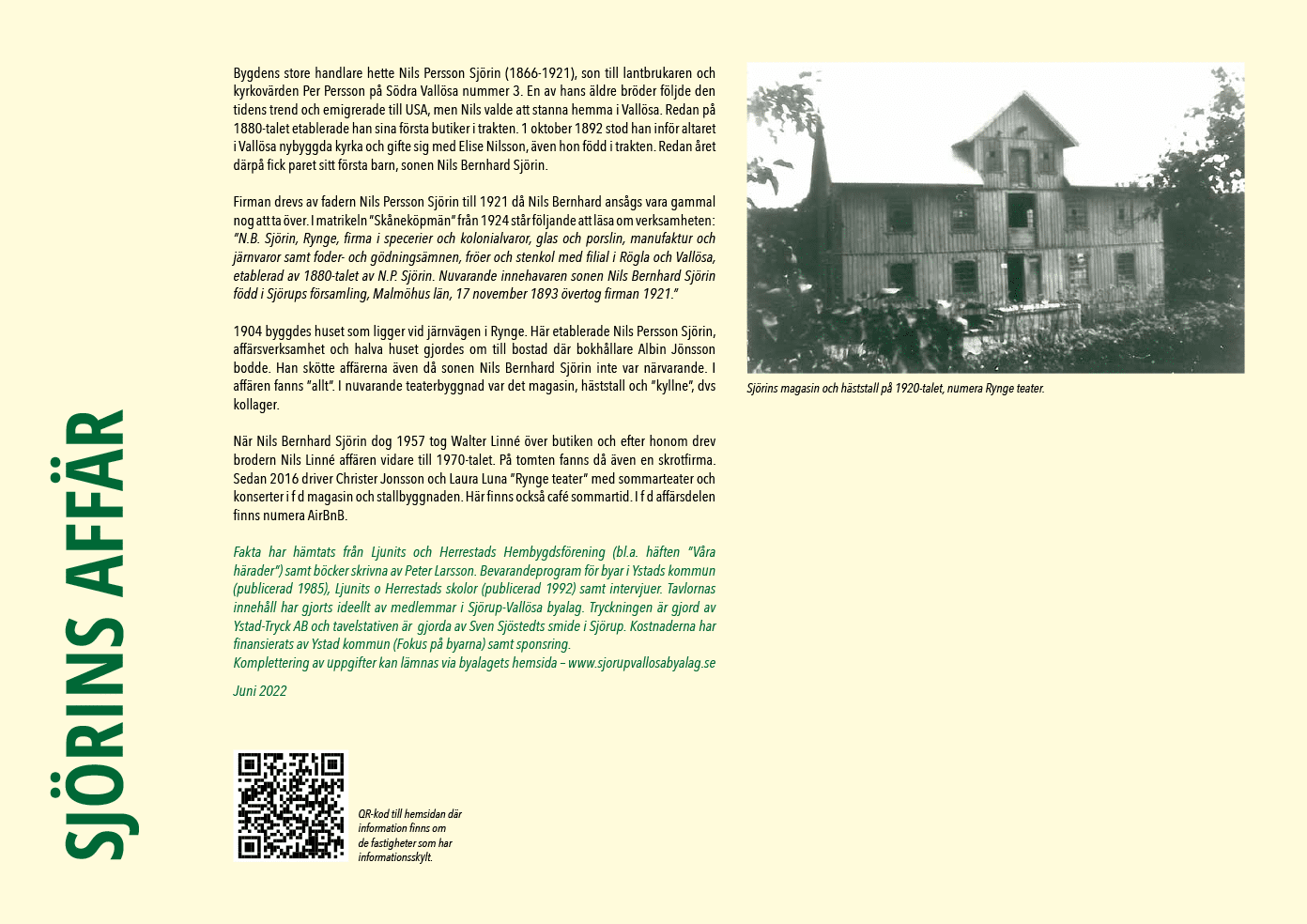 SJÖRINS AFFÄR

Bygdens store handlare hette Nils Persson Sjörin (1866-1921), son till lantbrukaren och kyrkovärden Per Persson på Södra Vallösa nummer 3. En av hans äldre bröder följde den tidens trend och emigrerade till USA, men Nils valde att stanna hemma i Vallösa. Redan på 1880-talet etablerade han sina första butiker i trakten. 1 oktober 1892 stod han inför altaret i Vallösa nybyggda kyrka och gifte sig med Elise Nilsson, även hon född i trakten. Redan året därpå fick paret sitt första barn, sonen Nils Bernhard Sjörin.

Firman drevs av fadern Nils Persson Sjörin till 1921 då Nils Bernhard ansågs vara gammal nog att ta över. I matrikeln "Skåneköpmän" från 1924 står följande att läsa om verksamheten: "N.B. Sjörin, Rynge, firma i specerier och kolonialvaror, glas och porslin, manufaktur och järnvaror samt foder- och gödningsämnen, fröer och stenkol med filial i Rögla och Vallösa, etablerad av 1880-talet av N.P. Sjörin. Nuvarande innehavaren sonen Nils Bernhard Sjörin född i Sjörups församling, Malmöhus län, 17 november 1893 övertog firman 1921."

1904 byggdes huset som ligger vid järnvägen i Rynge. Här etablerade Nils Persson Sjörin, affärsverksamhet och halva huset gjordes om till bostad där bokhållare Albin Jönsson bodde. Han skötte affärerna även då sonen Nils Bernhard Sjörin inte var närvarande. I affären fanns "allt". I nuvarande teaterbyggnad var det magasin, häststall och "kyllne", dvs kollager.

När Nils Bernhard Sjörin dog 1957 tog Walter Linné över butiken och efter honom drev brodern Nils Linné affären vidare till 1970-talet. På tomten fanns då även en skrotfirma. Sedan 2016 driver Christer Jonsson och Laura Luna "Rynge teater" med sommarteater och konserter i f d magasin och stallbyggnaden. Här finns också café sommartid. I f d affärsdelen finns numera AirBnB.

Fakta har hämtats från Ljunits och Herrestads Hembygdsförening (bl.a. häften "Våra härader") samt böcker skrivna av Peter Larsson. Bevarandeprogram för byar i Ystads kommun (publicerad 1985), Ljunits o Herrestads skolor (publicerad 1992) samt intervjuer. Tavlornas innehåll har gjorts ideellt av medlemmar i Sjörup-Vallösa byalag. Tryckningen är gjord av Ystad-Tryck AB och tavelstativen är gjorda av Sven Sjöstedts smide i Sjörup. Kostnaderna har finansierats av Ystad kommun (Fokus på byarna) samt sponsring.
Komplettering av uppgifter kan lämnas via byalagets hemsida – www.sjorupvallosabyalag.se

Juni 2022

QR-kod till hemsidan där information finns om de fastigheter som har informationsskylt.

Sjörins magasin och häststall på 1920-talet, numera Rynge teater.